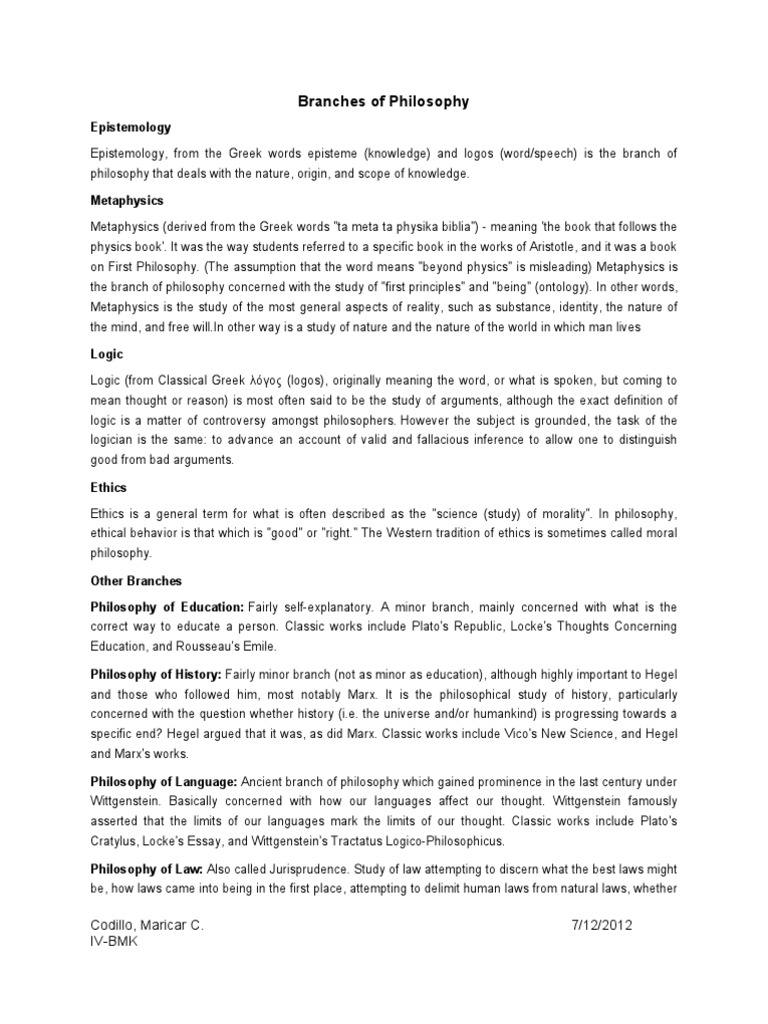 Branches of Philosophy

Epistemology

Epistemology, from the Greek words episteme (knowledge) and logos (word/speech) is the branch of philosophy that deals with the nature, origin, and scope of knowledge.

Metaphysics

Metaphysics (derived from the Greek words "ta meta ta physika biblia") - meaning 'the book that follows the physics book'. It was the way students referred to a specific book in the works of Aristotle, and it was a book on First Philosophy. (The assumption that the word means "beyond physics" is misleading) Metaphysics is the branch of philosophy concerned with the study of "first principles" and "being" (ontology). In other words, Metaphysics is the study of the most general aspects of reality, such as substance, identity, the nature of the mind, and free will.In other way is a study of nature and the nature of the world in which man lives

Logic

Logic (from Classical Greek λόγος (logos), originally meaning the word, or what is spoken, but coming to mean thought or reason) is most often said to be the study of arguments, although the exact definition of logic is a matter of controversy amongst philosophers. However the subject is grounded, the task of the logician is the same: to advance an account of valid and fallacious inference to allow one to distinguish good from bad arguments.

Ethics

Ethics is a general term for what is often described as the "science (study) of morality". In philosophy, ethical behavior is that which is "good" or "right." The Western tradition of ethics is sometimes called moral philosophy.

Other Branches

Philosophy of Education: Fairly self-explanatory. A minor branch, mainly concerned with what is the correct way to educate a person. Classic works include Plato's Republic, Locke's Thoughts Concerning Education, and Rousseau's Emile.

Philosophy of History: Fairly minor branch (not as minor as education), although highly important to Hegel and those who followed him, most notably Marx. It is the philosophical study of history, particularly concerned with the question whether history (i.e. the universe and/or humankind) is progressing towards a specific end? Hegel argued that it was, as did Marx. Classic works include Vico's New Science, and Hegel and Marx's works.

Philosophy of Language: Ancient branch of philosophy which gained prominence in the last century under Wittgenstein. Basically concerned with how our languages affect our thought. Wittgenstein famously asserted that the limits of our languages mark the limits of our thought. Classic works include Plato's Cratylus, Locke's Essay, and Wittgenstein's Tractatus Logico-Philosophicus.

Philosophy of Law: Also called Jurisprudence. Study of law attempting to discern what the best laws might be, how laws came into being in the first place, attempting to delimit human laws from natural laws, whether

Codillo, Maricar C.
IV-BMK
7/12/2012